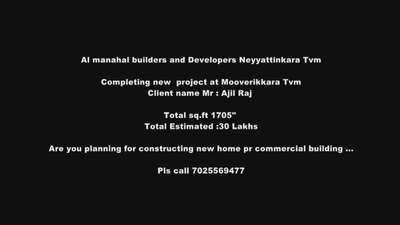 Al manahal builders and Developers Neyyattinkara Tvm

Completing new project at Mooverikkara Tvm
Client name Mr : Ajil Raj

Total sq.ft 1705"
Total Estimated :30 Lakhs

Are you planning for constructing new home pr commercial building ...

Pls call 7025569477